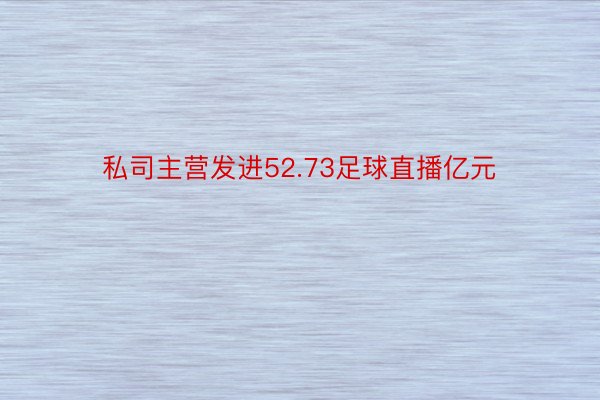 私司主营发进52.73足球直播亿元